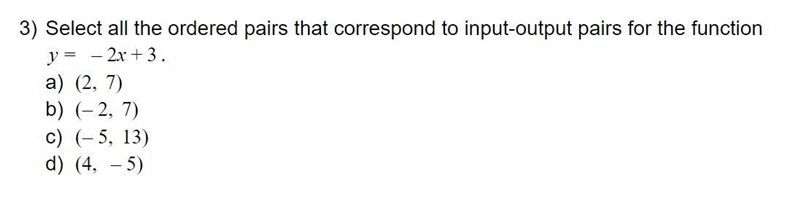 3) Select all the ordered pairs that correspond to input-output pairs for the function $y = -2x + 3$.

a) $(2, 7)$
b) $(-2, 7)$
c) $(-5, 13)$
d) $(4, -5)$